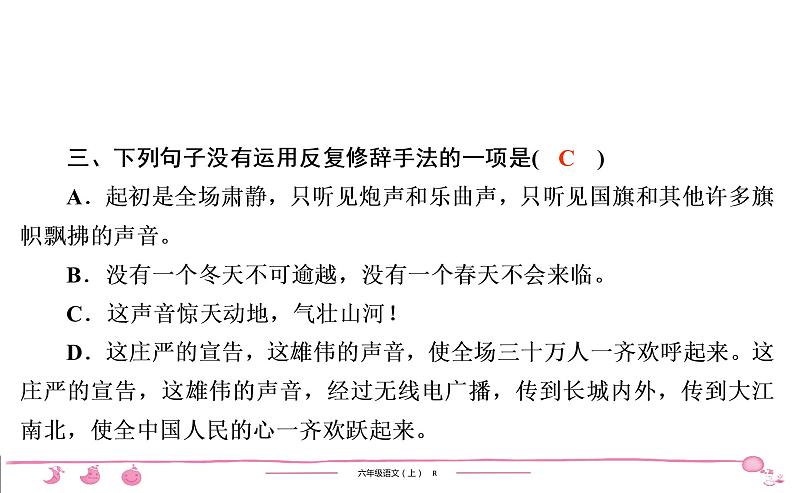 三、下列句子没有运用反复修辞手法的一项是( C )

A．起初是全场肃静，只听见炮声和乐曲声，只听见国旗和其他许多旗帜飘拂的声音。

B．没有一个冬天不可逾越，没有一个春天不会来临。

C．这声音惊天动地，气壮山河！

D．这庄严的宣告，这雄伟的声音，使全场三十万人一齐欢呼起来。这庄严的宣告，这雄伟的声音，经过无线电广播，传到长城内外，传到大江南北，使全中国人民的心一齐欢跃起来。

六年级语文（上） R